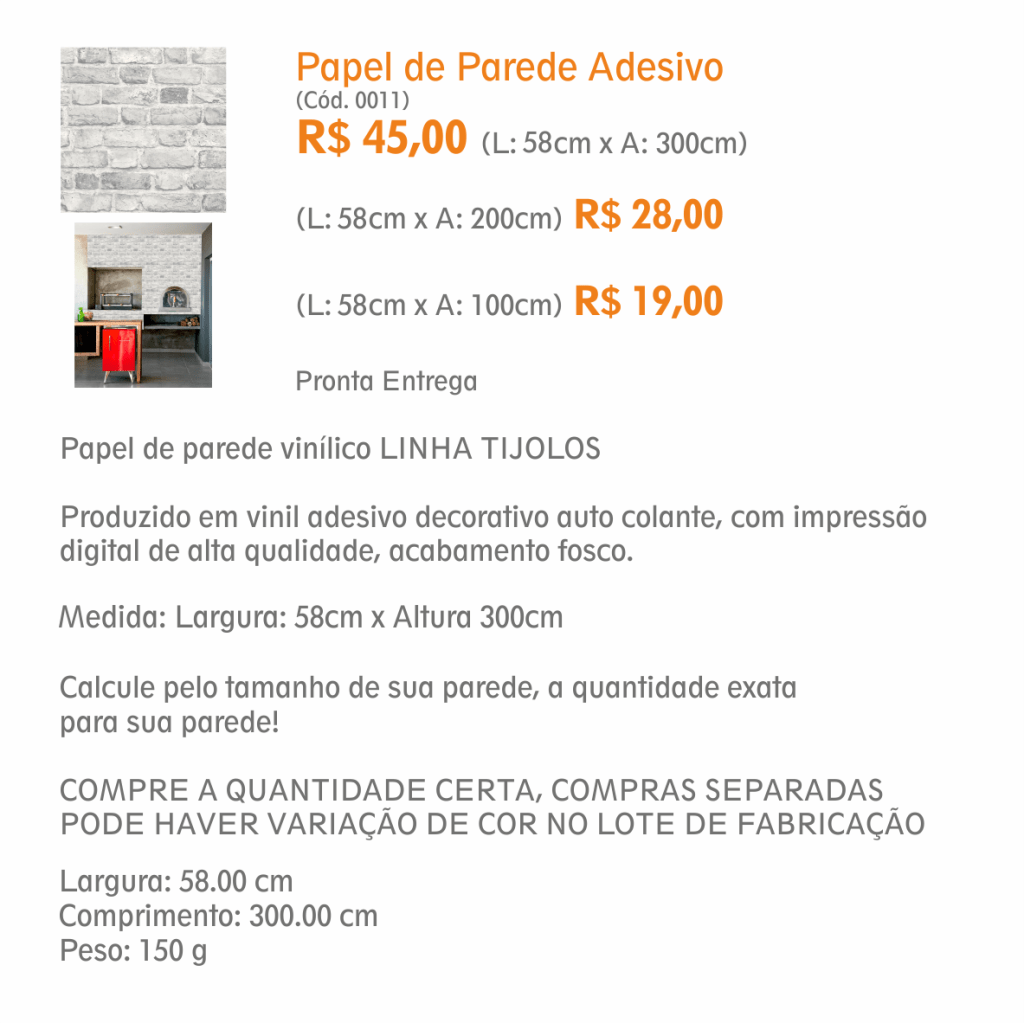 Papel de Parede Adesivo
(Cód. 0011)
R$ 45,00 (L: 58cm x A: 300cm)

(L: 58cm x A: 200cm) R$ 28,00

(L: 58cm x A: 100cm) R$ 19,00

Pronta Entrega

Papel de parede vinílico LINHA TIJOLOS

Produzido em vinil adesivo decorativo auto colante, com impressão digital de alta qualidade, acabamento fosco.

Medida: Largura: 58cm x Altura 300cm

Calcule pelo tamanho de sua parede, a quantidade exata para sua parede!

COMPRE A QUANTIDADE CERTA, COMPRAS SEPARADAS PODE HAVER VARIAÇÃO DE COR NO LOTE DE FABRICAÇÃO

Largura: 58.00 cm
Comprimento: 300.00 cm
Peso: 150 g